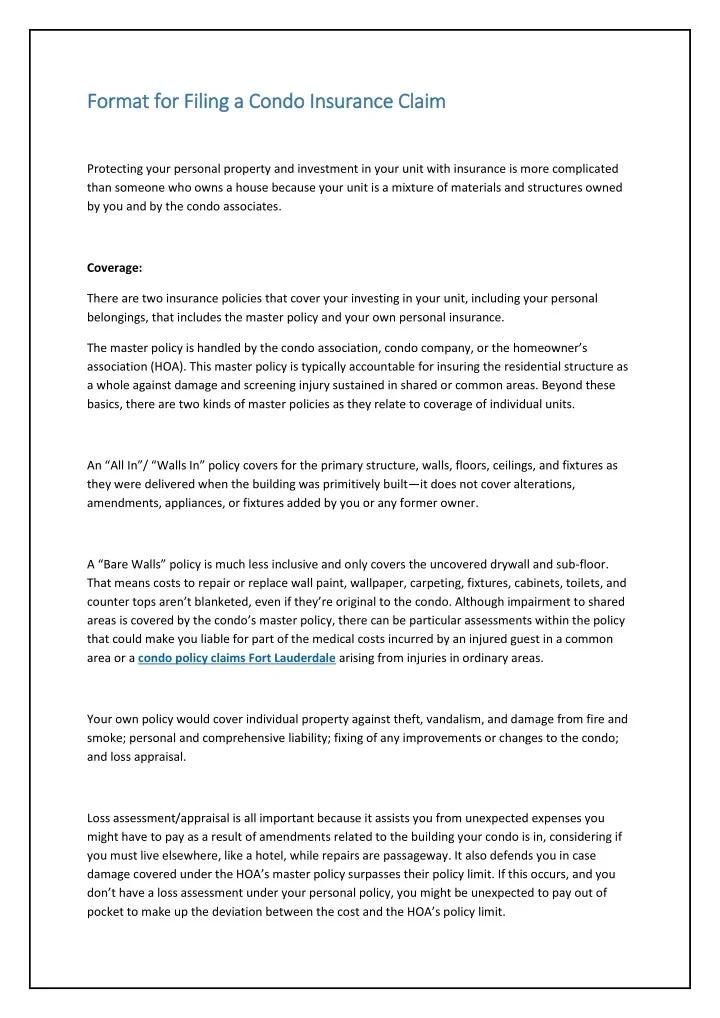 Format for Filing a Condo Insurance Claim

Protecting your personal property and investment in your unit with insurance is more complicated than someone who owns a house because your unit is a mixture of materials and structures owned by you and by the condo associates.

Coverage:

There are two insurance policies that cover your investing in your unit, including your personal belongings, that includes the master policy and your own personal insurance.

The master policy is handled by the condo association, condo company, or the homeowner's association (HOA). This master policy is typically accountable for insuring the residential structure as a whole against damage and screening injury sustained in shared or common areas. Beyond these basics, there are two kinds of master policies as they relate to coverage of individual units.

An "All In"/ "Walls In" policy covers for the primary structure, walls, floors, ceilings, and fixtures as they were delivered when the building was primitively built—it does not cover alterations, amendments, appliances, or fixtures added by you or any former owner.

A "Bare Walls" policy is much less inclusive and only covers the uncovered drywall and sub-floor. That means costs to repair or replace wall paint, wallpaper, carpeting, fixtures, cabinets, toilets, and counter tops aren't blanketed, even if they're original to the condo. Although impairment to shared areas is covered by the condo's master policy, there can be particular assessments within the policy that could make you liable for part of the medical costs incurred by an injured guest in a common area or a condo policy claims Fort Lauderdale arising from injuries in ordinary areas.

Your own policy would cover individual property against theft, vandalism, and damage from fire and smoke; personal and comprehensive liability; fixing of any improvements or changes to the condo; and loss appraisal.

Loss assessment/appraisal is all important because it assists you from unexpected expenses you might have to pay as a result of amendments related to the building your condo is in, considering if you must live elsewhere, like a hotel, while repairs are passageway. It also defends you in case damage covered under the HOA's master policy surpasses their policy limit. If this occurs, and you don't have a loss assessment under your personal policy, you might be unexpected to pay out of pocket to make up the deviation between the cost and the HOA's policy limit.